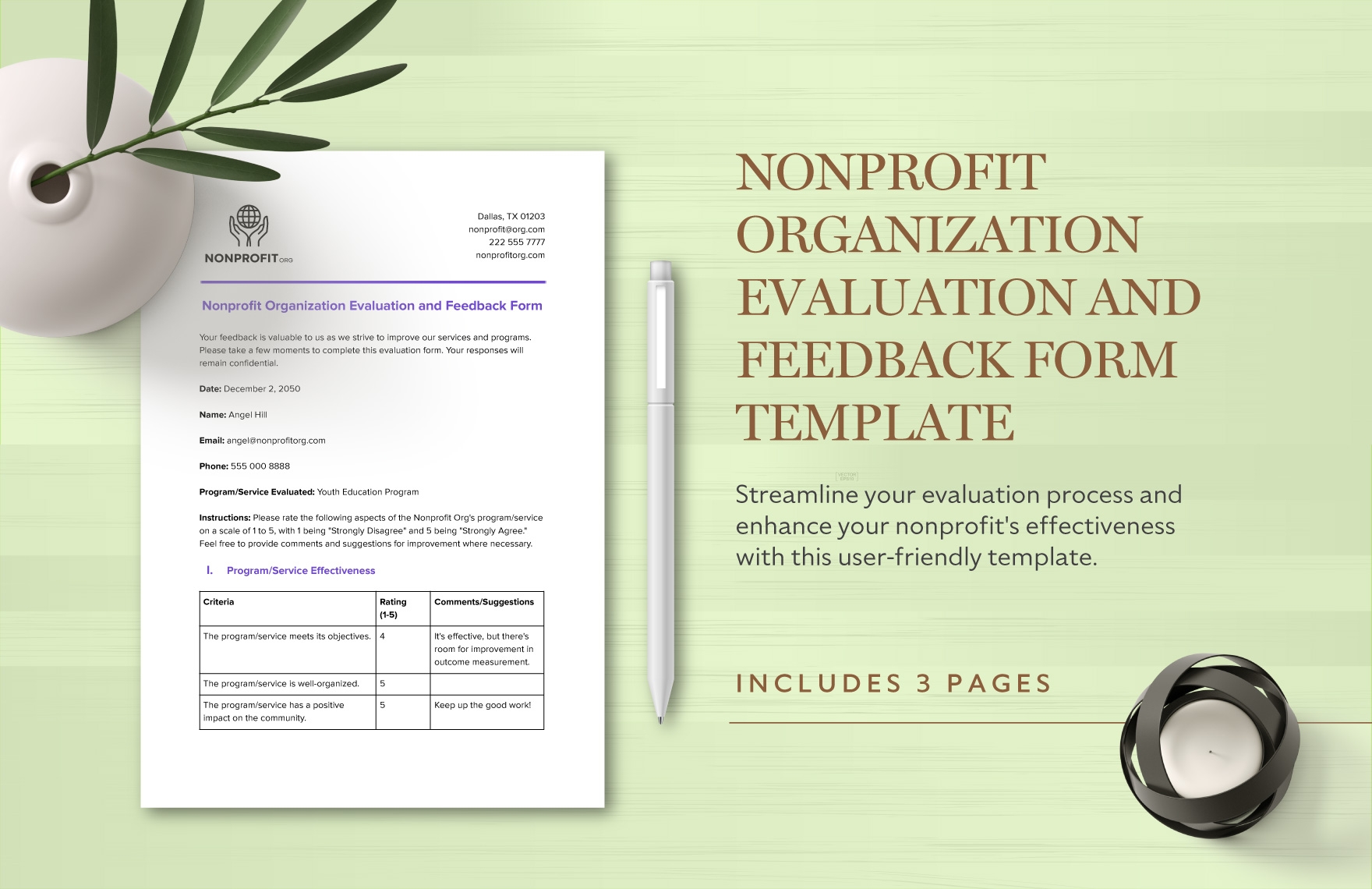 NONPROFIT.ORG

Dallas, TX 01203
nonprofit@org.com
222 555 7777
nonprofitorg.com

Nonprofit Organization Evaluation and Feedback Form

Your feedback is valuable to us as we strive to improve our services and programs. Please take a few moments to complete this evaluation form. Your responses will remain confidential.

Date: December 2, 2050

Name: Angel Hill

Email: angel@nonprofitorg.com

Phone: 555 000 8888

Program/Service Evaluated: Youth Education Program

Instructions: Please rate the following aspects of the Nonprofit Org's program/service on a scale of 1 to 5, with 1 being "Strongly Disagree" and 5 being "Strongly Agree." Feel free to provide comments and suggestions for improvement where necessary.

I. Program/Service Effectiveness

| Criteria | Rating (1-5) | Comments/Suggestions |
|---|---|---|
| The program/service meets its objectives. | 4 | It's effective, but there's room for improvement in outcome measurement. |
| The program/service is well-organized. | 5 | |
| The program/service has a positive impact on the community. | 5 | Keep up the good work! |

NONPROFIT ORGANIZATION EVALUATION AND FEEDBACK FORM TEMPLATE

Streamline your evaluation process and enhance your nonprofit's effectiveness with this user-friendly template.

INCLUDES 3 PAGES